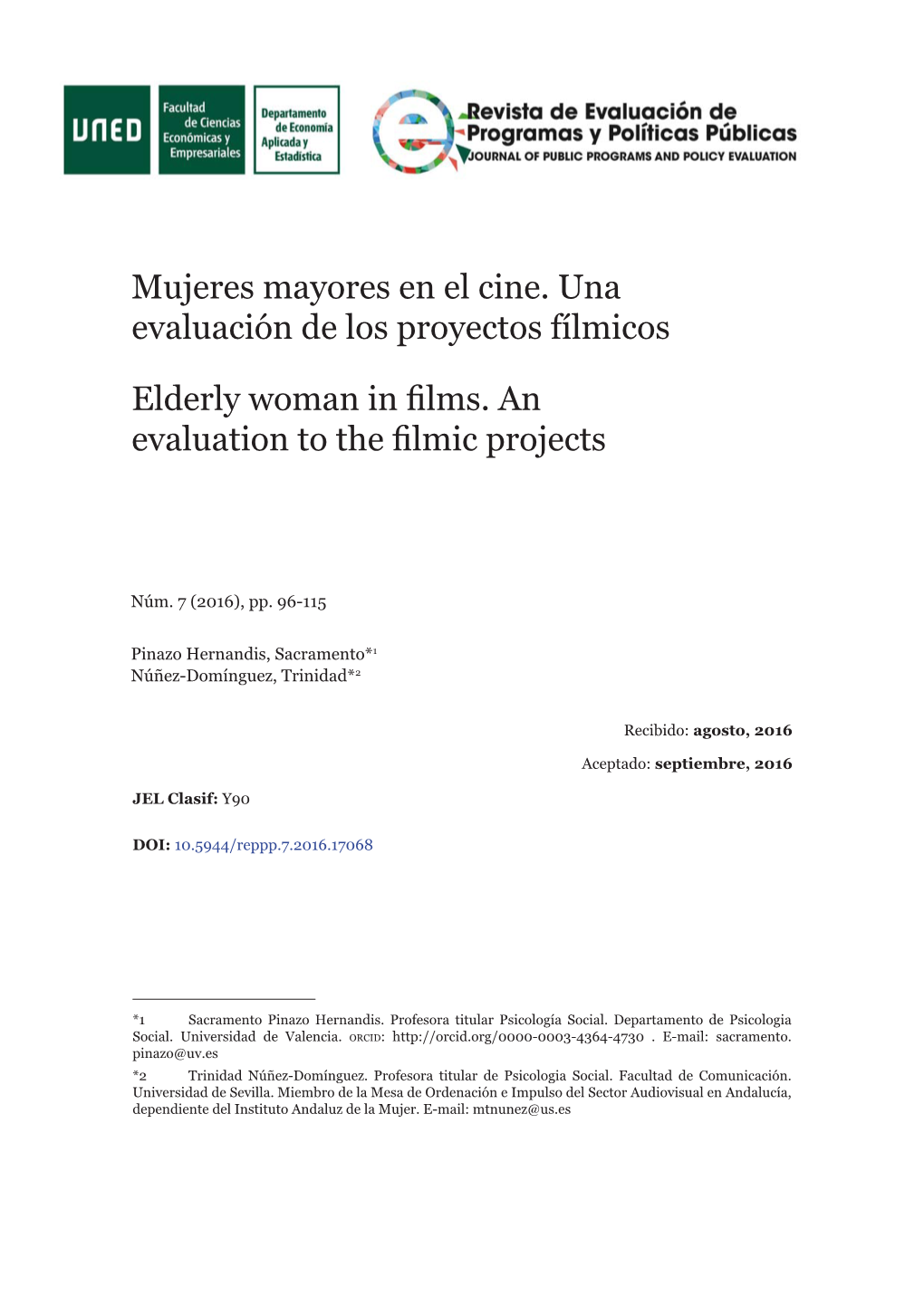 UNED

Facultad de Ciencias Económicas y Empresariales

Departamento de Economía Aplicada y Estadística

Revista de Evaluación de Programas y Políticas Públicas
JOURNAL OF PUBLIC PROGRAMS AND POLICY EVALUATION

Mujeres mayores en el cine. Una evaluación de los proyectos fílmicos

Elderly woman in films. An evaluation to the filmic projects

Núm. 7 (2016), pp. 96-115

Pinazo Hernandis, Sacramento*1
Núñez-Domínguez, Trinidad*2

Recibido: agosto, 2016

Aceptado: septiembre, 2016

JEL Clasif: Y90

DOI: 10.5944/reppp.7.2016.17068

*1 Sacramento Pinazo Hernandis. Profesora titular Psicología Social. Departamento de Psicologia Social. Universidad de Valencia. ORCID: http://orcid.org/0000-0003-4364-4730 . E-mail: sacramento.pinazo@uv.es

*2 Trinidad Núñez-Domínguez. Profesora titular de Psicologia Social. Facultad de Comunicación. Universidad de Sevilla. Miembro de la Mesa de Ordenación e Impulso del Sector Audiovisual en Andalucía, dependiente del Instituto Andaluz de la Mujer. E-mail: mtnunez@us.es